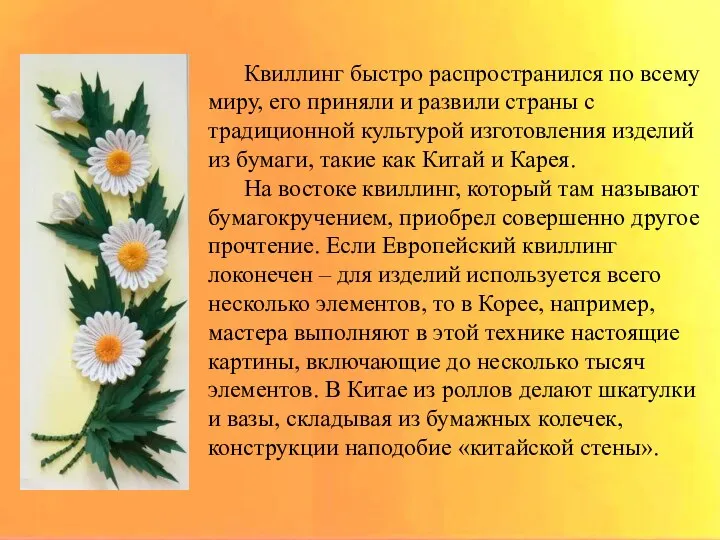 Квиллинг быстро распространился по всему миру, его приняли и развили страны с традиционной культурой изготовления изделий из бумаги, такие как Китай и Карея.

На востоке квиллинг, который там называют бумагокручением, приобрел совершенно другое прочтение. Если Европейский квиллинг локонечен – для изделий используется всего несколько элементов, то в Корее, например, мастера выполняют в этой технике настоящие картины, включающие до несколько тысяч элементов. В Китае из роллов делают шкатулки и вазы, складывая из бумажных колечек, конструкции наподобие «китайской стены».